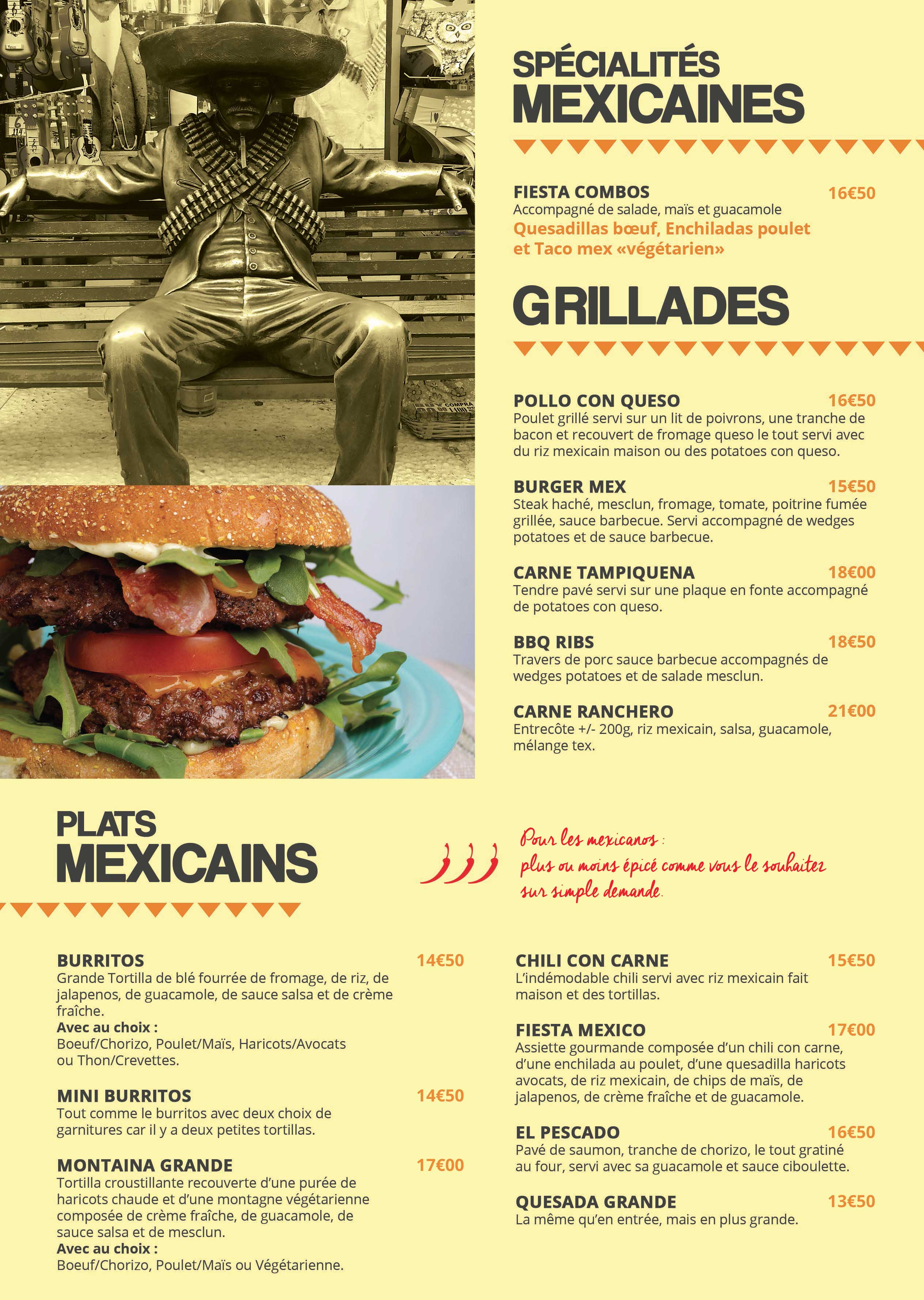 SPÉCIALITÉS
MEXICAINES

FIESTA COMBOS 16€50
Accompagné de salade, maïs et guacamole
Quesadillas bœuf, Enchiladas poulet et Taco mex «végétarien»

GRILLADES

POLLO CON QUESO 16€50
Poulet grillé servi sur un lit de poivrons, une tranche de bacon et recouvert de fromage queso le tout servi avec du riz mexicain maison ou des potatoes con queso.

BURGER MEX 15€50
Steak haché, mesclun, fromage, tomate, poitrine fumée grillée, sauce barbecue. Servi accompagné de wedges potatoes et de sauce barbecue.

CARNE TAMPIQUENA 18€00
Tendre pavé servi sur une plaque en fonte accompagné de potatoes con queso.

BBQ RIBS 18€50
Travers de porc sauce barbecue accompagnés de wedges potatoes et de salade mesclun.

CARNE RANCHERO 21€00
Entrecôte +/- 200g, riz mexicain, salsa, guacamole, mélange tex.

PLATS
MEXICAINS

Pour les mexicanos :
plus ou moins épicé comme vous le souhaitez sur simple demande.

BURRITOS 14€50
Grande Tortilla de blé fourrée de fromage, de riz, de jalapenos, de guacamole, de sauce salsa et de crème fraîche.
Avec au choix :
Boeuf/Chorizo, Poulet/Maïs, Haricots/Avocats ou Thon/Crevettes.

MINI BURRITOS 14€50
Tout comme le burritos avec deux choix de garnitures car il y a deux petites tortillas.

MONTAINA GRANDE 17€00
Tortilla croustillante recouverte d'une purée de haricots chaude et d'une montagne végétarienne composée de crème fraîche, de guacamole, de sauce salsa et de mesclun.
Avec au choix :
Boeuf/Chorizo, Poulet/Maïs ou Végétarienne.

CHILI CON CARNE 15€50
L'indémodable chili servi avec riz mexicain fait maison et des tortillas.

FIESTA MEXICO 17€00
Assiette gourmande composée d'un chili con carne, d'une enchilada au poulet, d'une quesadilla haricots avocats, de riz mexicain, de chips de maïs, de jalapenos, de crème fraîche et de guacamole.

EL PESCADO 16€50
Pavé de saumon, tranche de chorizo, le tout gratiné au four, servi avec sa guacamole et sauce ciboulette.

QUESADA GRANDE 13€50
La même qu'en entrée, mais en plus grande.